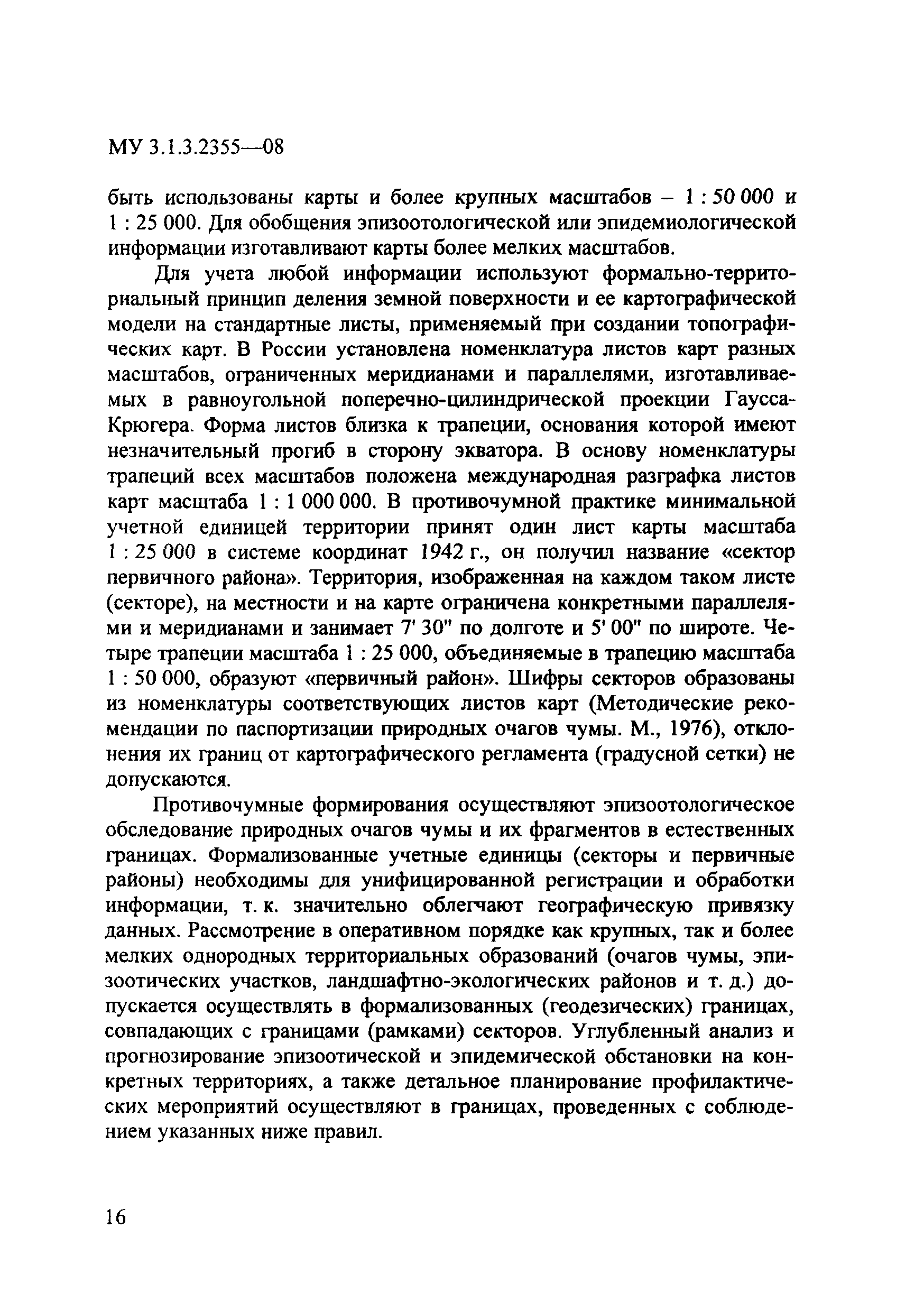 МУ 3.1.3.2355—08

быть использованы карты и более крупных масштабов – 1 : 50 000 и 1 : 25 000. Для обобщения эпизоотологической или эпидемиологической информации изготавливают карты более мелких масштабов.

Для учета любой информации используют формально-территориальный принцип деления земной поверхности и ее картографической модели на стандартные листы, применяемый при создании топографических карт. В России установлена номенклатура листов карт разных масштабов, ограниченных меридианами и параллелями, изготавливаемых в равноугольной поперечно-цилиндрической проекции Гаусса-Крюгера. Форма листов близка к трапеции, основания которой имеют незначительный прогиб в сторону экватора. В основу номенклатуры трапеций всех масштабов положена международная разграфка листов карт масштаба 1 : 1 000 000. В противочумной практике минимальной учетной единицей территории принят один лист карты масштаба 1 : 25 000 в системе координат 1942 г., он получил название «сектор первичного района». Территория, изображенная на каждом таком листе (секторе), на местности и на карте ограничена конкретными параллелями и меридианами и занимает 7' 30" по долготе и 5' 00" по широте. Четыре трапеции масштаба 1 : 25 000, объединяемые в трапецию масштаба 1 : 50 000, образуют «первичный район». Шифры секторов образованы из номенклатуры соответствующих листов карт (Методические рекомендации по паспортизации природных очагов чумы. М., 1976), отклонения их границ от картографического регламента (градусной сетки) не допускаются.

Противочумные формирования осуществляют эпизоотологическое обследование природных очагов чумы и их фрагментов в естественных границах. Формализованные учетные единицы (секторы и первичные районы) необходимы для унифицированной регистрации и обработки информации, т. к. значительно облегчают географическую привязку данных. Рассмотрение в оперативном порядке как крупных, так и более мелких однородных территориальных образований (очагов чумы, эпизоотических участков, ландшафтно-экологических районов и т. д.) допускается осуществлять в формализованных (геодезических) границах, совпадающих с границами (рамками) секторов. Углубленный анализ и прогнозирование эпизоотической и эпидемической обстановки на конкретных территориях, а также детальное планирование профилактических мероприятий осуществляют в границах, проведенных с соблюдением указанных ниже правил.

16